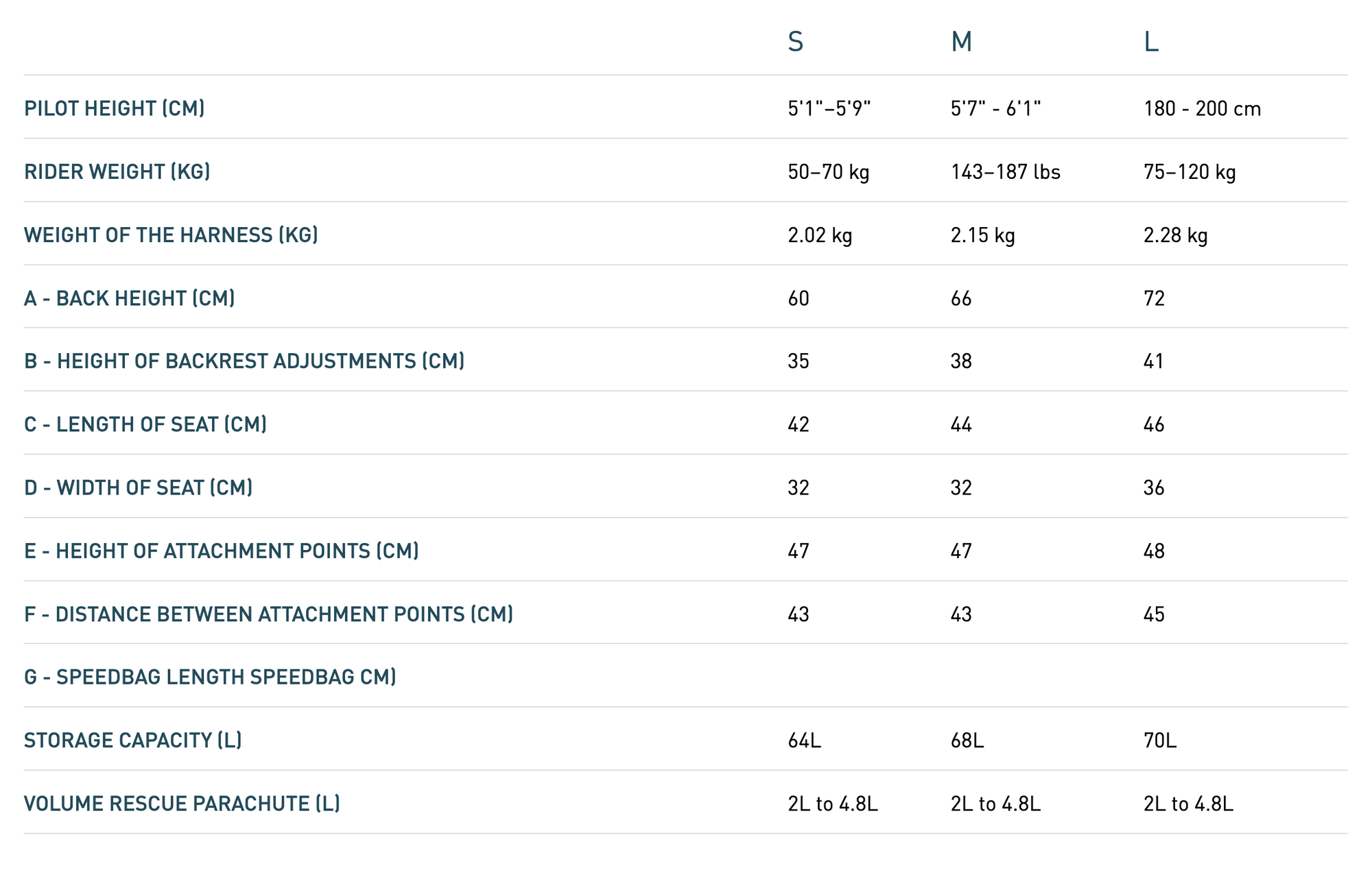 |  | S | M | L |
|---|---|---|---|
| PILOT HEIGHT (CM) | 5'1"–5'9" | 5'7" - 6'1" | 180 - 200 cm |
| RIDER WEIGHT (KG) | 50–70 kg | 143–187 lbs | 75–120 kg |
| WEIGHT OF THE HARNESS (KG) | 2.02 kg | 2.15 kg | 2.28 kg |
| A - BACK HEIGHT (CM) | 60 | 66 | 72 |
| B - HEIGHT OF BACKREST ADJUSTMENTS (CM) | 35 | 38 | 41 |
| C - LENGTH OF SEAT (CM) | 42 | 44 | 46 |
| D - WIDTH OF SEAT (CM) | 32 | 32 | 36 |
| E - HEIGHT OF ATTACHMENT POINTS (CM) | 47 | 47 | 48 |
| F - DISTANCE BETWEEN ATTACHMENT POINTS (CM) | 43 | 43 | 45 |
| G - SPEEDBAG LENGTH SPEEDBAG CM) |  |  |  |
| STORAGE CAPACITY (L) | 64L | 68L | 70L |
| VOLUME RESCUE PARACHUTE (L) | 2L to 4.8L | 2L to 4.8L | 2L to 4.8L |